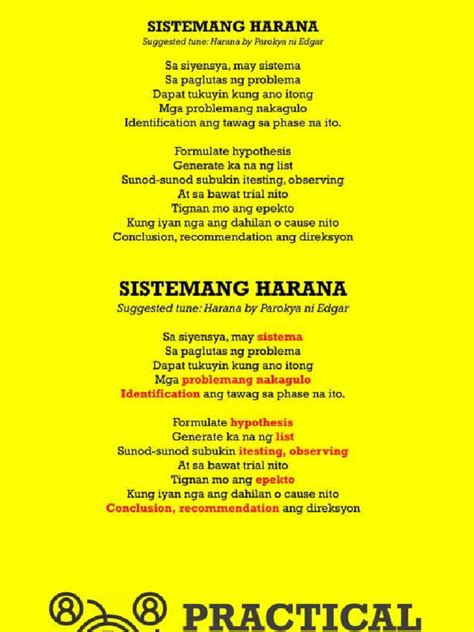 SISTEMANG HARANA
Suggested tune: Harana by Parokya ni Edgar

Sa siyensya, may sistema
Sa paglutas ng problema
Dapat tukuyin kung ano itong
Mga problemang nakagulo
Identification ang tawag sa phase na ito.

Formulate hypothesis
Generate ka na ng list
Sunod-sunod subukin itesting, observing
At sa bawat trial nito
Tignan mo ang epekto
Kung iyan nga ang dahilan o cause nito
Conclusion, recommendation ang direksyon

SISTEMANG HARANA
Suggested tune: Harana by Parokya ni Edgar

Sa siyensya, may sistema
Sa paglutas ng problema
Dapat tukuyin kung ano itong
Mga problemang nakagulo
Identification ang tawag sa phase na ito.

Formulate hypothesis
Generate ka na ng list
Sunod-sunod subukin itesting, observing
At sa bawat trial nito
Tignan mo ang epekto
Kung iyan nga ang dahilan o cause nito
Conclusion, recommendation ang direksyon

PRACTICAL